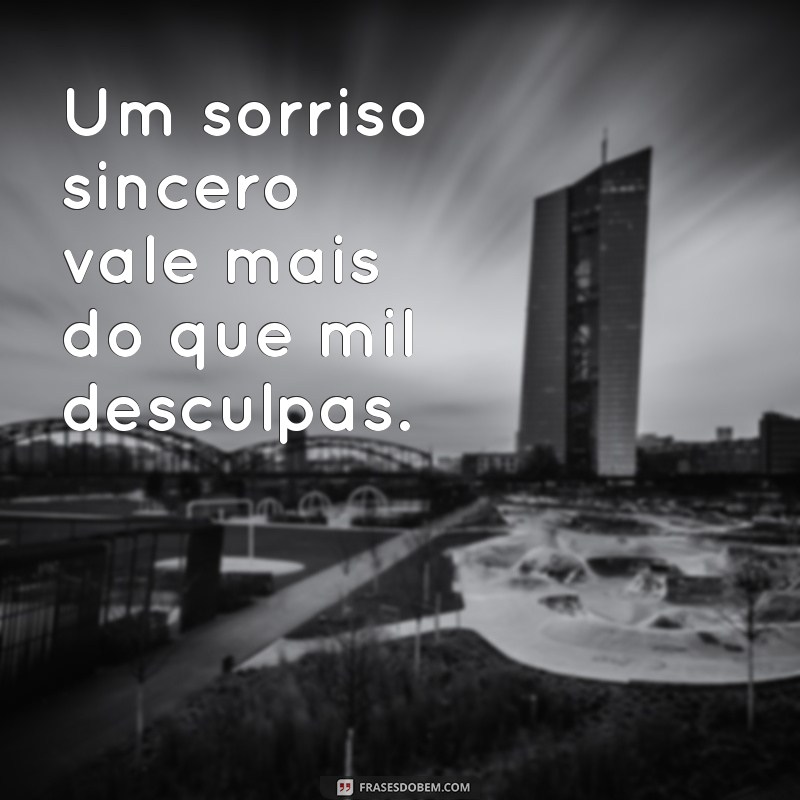 Um sorriso sincero vale mais do que mil desculpas.

FRASESDOBEM.COM